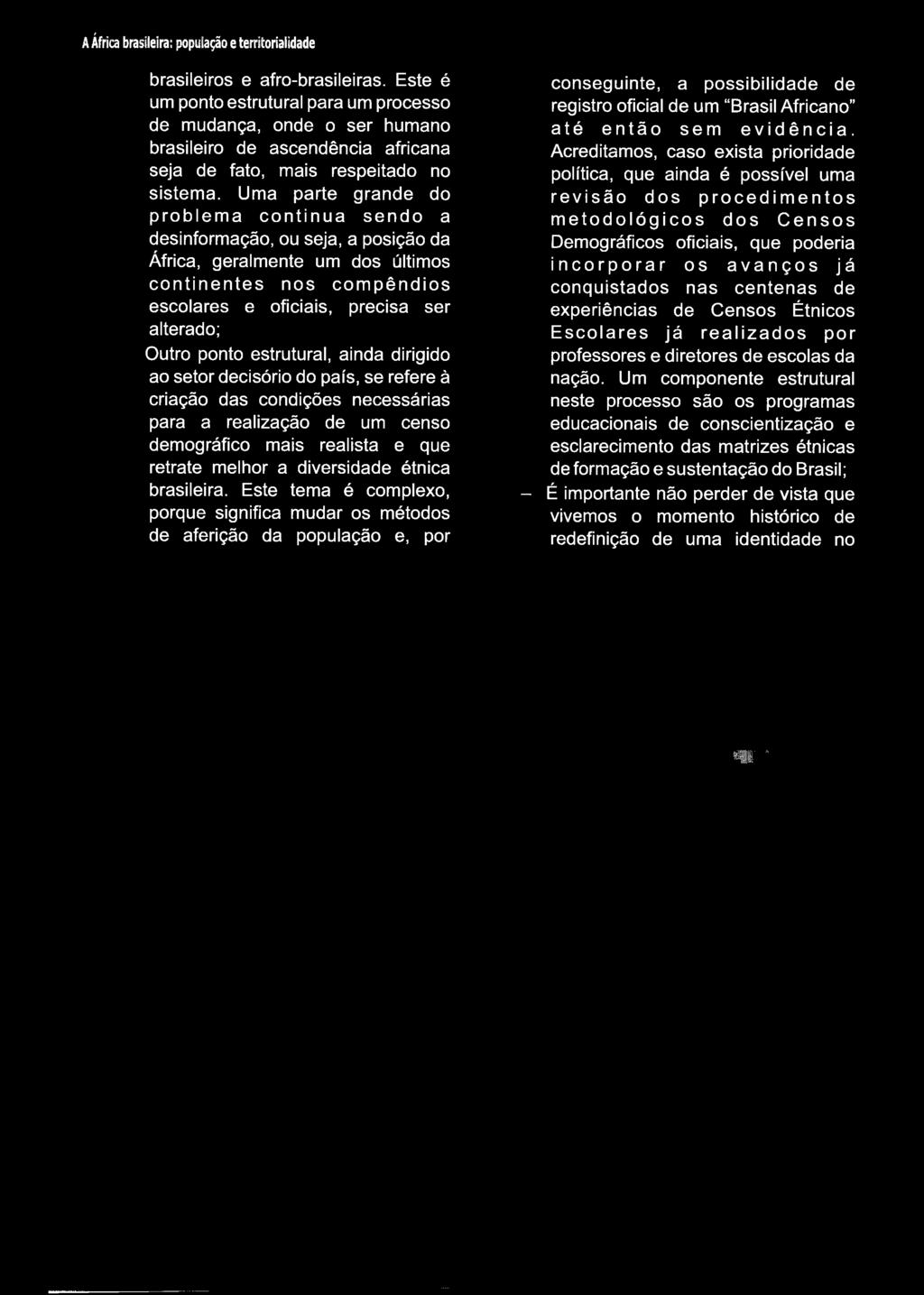 A África brasileira: população e territorialidade

brasileiros e afro-brasileiras. Este é um ponto estrutural para um processo de mudança, onde o ser humano brasileiro de ascendência africana seja de fato, mais respeitado no sistema. Uma parte grande do problema continua sendo a desinformação, ou seja, a posição da África, geralmente um dos últimos continentes nos compêndios escolares e oficiais, precisa ser alterado;

Outro ponto estrutural, ainda dirigido ao setor decisório do país, se refere à criação das condições necessárias para a realização de um censo demográfico mais realista e que retrate melhor a diversidade étnica brasileira. Este tema é complexo, porque significa mudar os métodos de aferição da população e, por conseguinte, a possibilidade de registro oficial de um "Brasil Africano" até então sem evidência. Acreditamos, caso exista prioridade política, que ainda é possível uma revisão dos procedimentos metodológicos dos Censos Demográficos oficiais, que poderia incorporar os avanços já conquistados nas centenas de experiências de Censos Étnicos Escolares já realizados por professores e diretores de escolas da nação. Um componente estrutural neste processo são os programas educacionais de conscientização e esclarecimento das matrizes étnicas de formação e sustentação do Brasil;

– É importante não perder de vista que vivemos o momento histórico de redefinição de uma identidade no